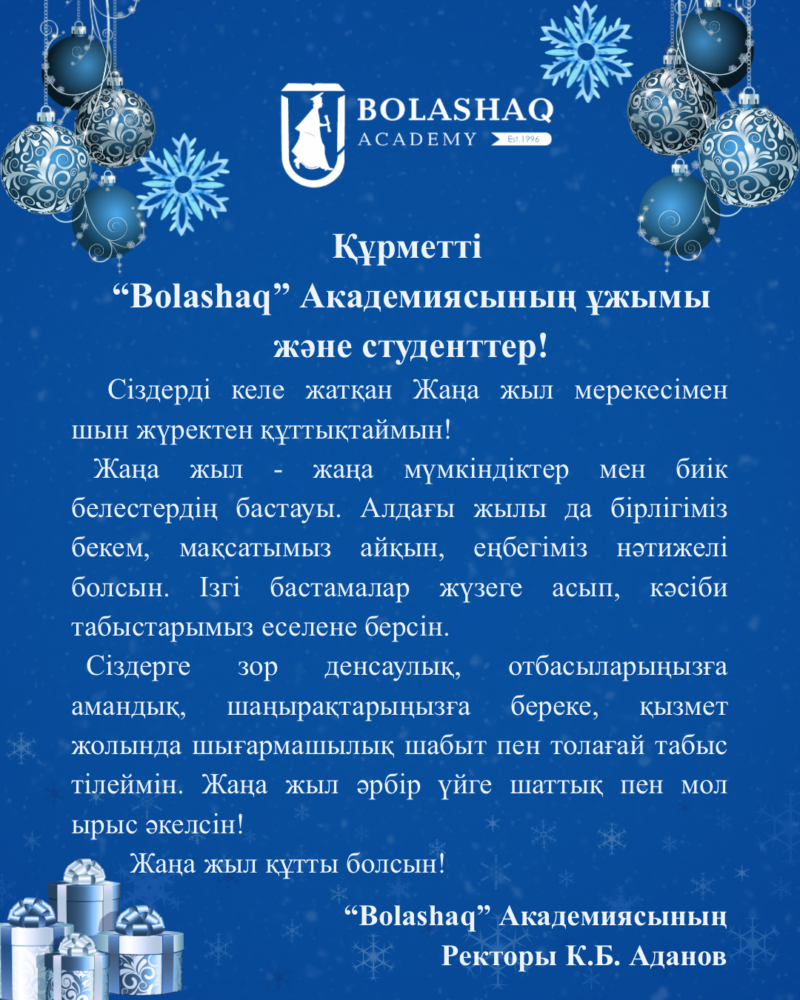 BOLASHAQ
ACADEMY Est.1996

Құрметті
"Bolashaq" Академиясының ұжымы
және студенттер!

Сіздерді келе жатқан Жаңа жыл мерекесімен шын жүректен құттықтаймын!

Жаңа жыл - жаңа мүмкіндіктер мен биік белестердің бастауы. Алдағы жылы да бірлігіміз бекем, мақсатымыз айқын, еңбегіміз нәтижелі болсын. Ізгі бастамалар жүзеге асып, кәсіби табыстарымыз еселене берсін.

Сіздерге зор денсаулық, отбасыларыңызға амандық, шаңырақтарыңызға береке, қызмет жолында шығармашылық шабыт пен толағай табыс тілеймін. Жаңа жыл әрбір үйге шаттық пен мол ырыс әкелсін!

Жаңа жыл құтты болсын!

"Bolashaq" Академиясының
Ректоры К.Б. Аданов